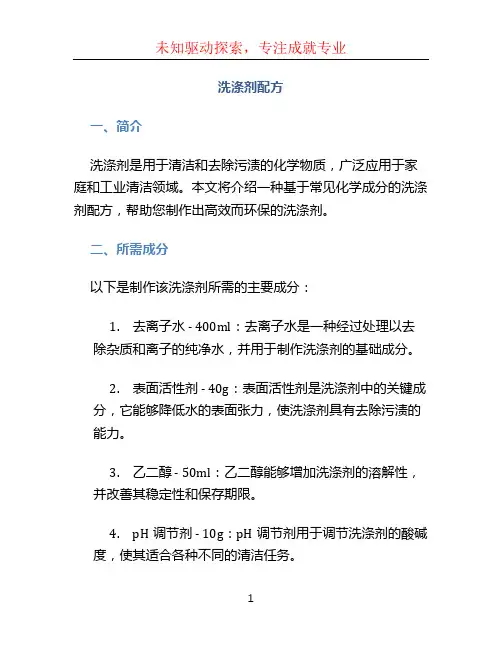 未知驱动探索，专注成就专业

洗涤剂配方

一、简介

洗涤剂是用于清洁和去除污渍的化学物质，广泛应用于家庭和工业清洁领域。本文将介绍一种基于常见化学成分的洗涤剂配方，帮助您制作出高效而环保的洗涤剂。

二、所需成分

以下是制作该洗涤剂所需的主要成分：

1. 去离子水 - 400ml：去离子水是一种经过处理以去除杂质和离子的纯净水，并用于制作洗涤剂的基础成分。

2. 表面活性剂 - 40g：表面活性剂是洗涤剂中的关键成分，它能够降低水的表面张力，使洗涤剂具有去除污渍的能力。

3. 乙二醇 - 50ml：乙二醇能够增加洗涤剂的溶解性，并改善其稳定性和保存期限。

4. pH 调节剂 - 10g：pH 调节剂用于调节洗涤剂的酸碱度，使其适合各种不同的清洁任务。

1